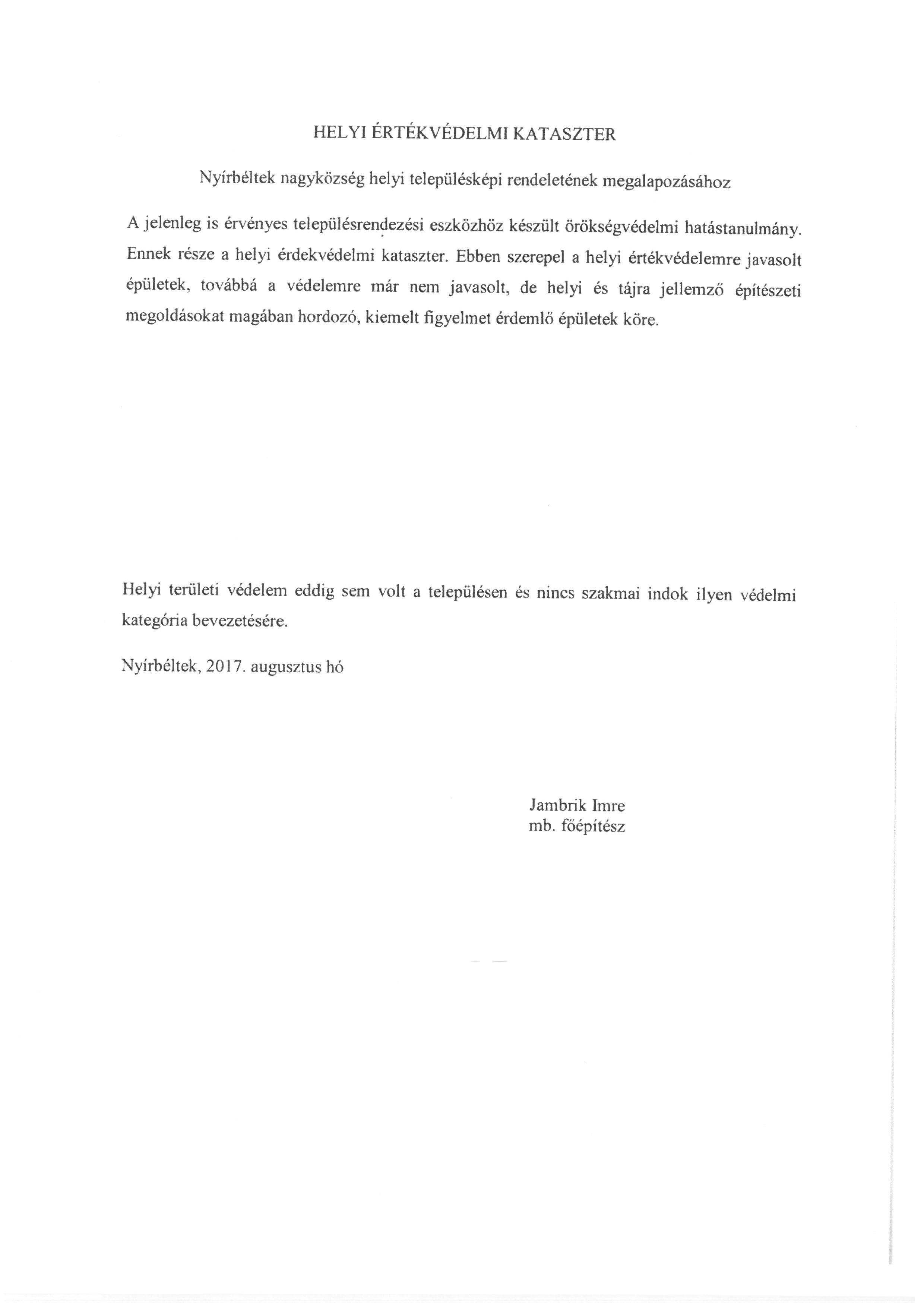 HELYI ÉRTÉKVÉDELMI KATASZTER

Nyírbéltek nagyközség helyi településképi rendeletének megalapozásához

A jelenleg is érvényes településrendezési eszközhöz készült örökségvédelmi hatástanulmány. Ennek része a helyi érdekvédelmi kataszter. Ebben szerepel a helyi értékvédelemre javasolt épületek, továbbá a védelemre már nem javasolt, de helyi és tájra jellemző építészeti megoldásokat magában hordozó, kiemelt figyelmet érdemlő épületek köre.

Helyi területi védelem eddig sem volt a településen és nincs szakmai indok ilyen védelmi kategória bevezetésére.

Nyírbéltek, 2017. augusztus hó

Jambrik Imre
mb. főépítész